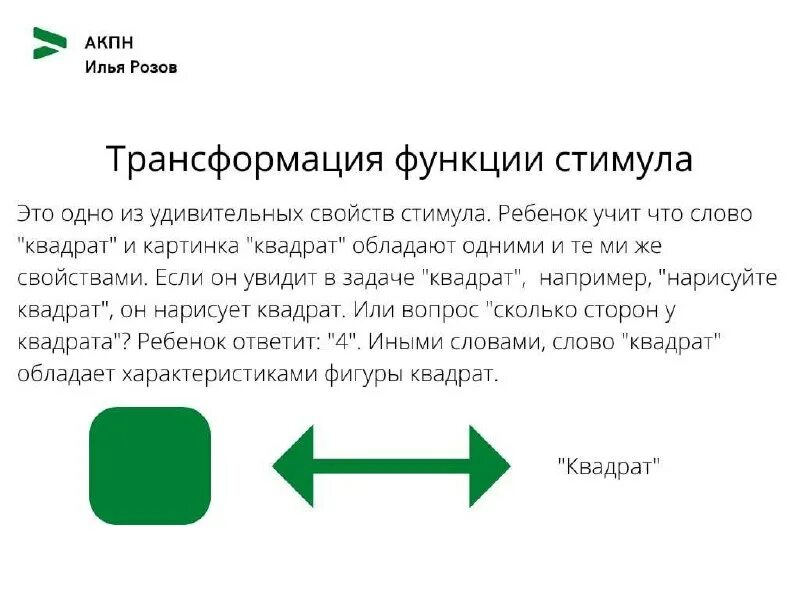 АКПН
Илья Розов

Трансформация функции стимула

Это одно из удивительных свойств стимула. Ребенок учит что слово "квадрат" и картинка "квадрат" обладают одними и те ми же свойствами. Если он увидит в задаче "квадрат", например, "нарисуйте квадрат", он нарисует квадрат. Или вопрос "сколько сторон у квадрата"? Ребенок ответит: "4". Иными словами, слово "квадрат" обладает характеристиками фигуры квадрат.

"Квадрат"